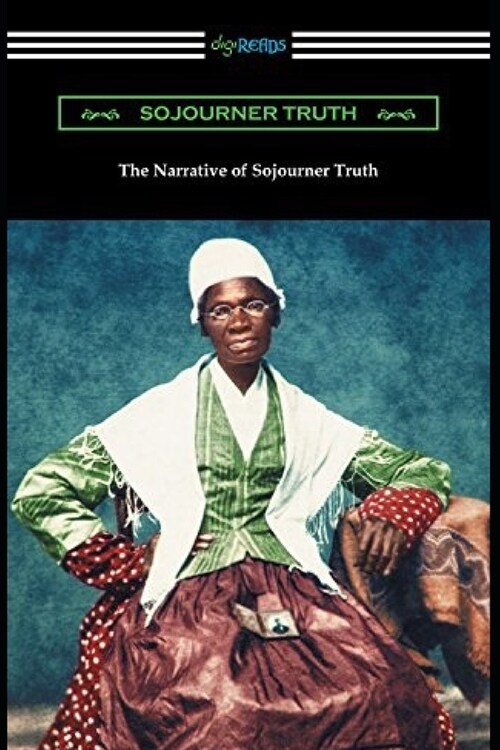 digiREADS

SOJOURNER TRUTH

The Narrative of Sojourner Truth